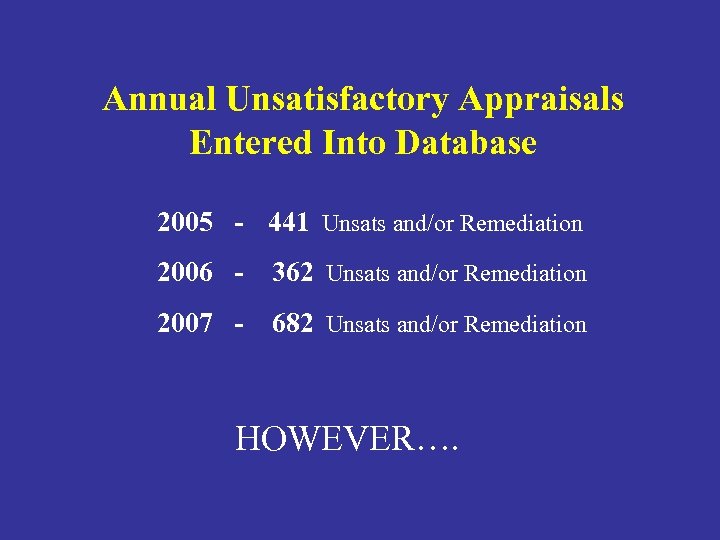 Annual Unsatisfactory Appraisals
Entered Into Database

2005 - 441 Unsats and/or Remediation

2006 - 362 Unsats and/or Remediation

2007 - 682 Unsats and/or Remediation

HOWEVER….